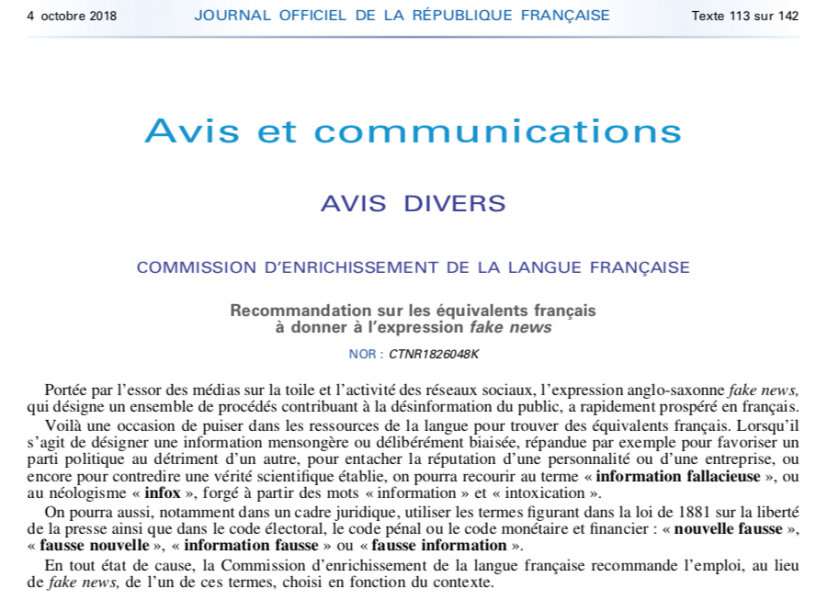 4 octobre 2018 JOURNAL OFFICIEL DE LA RÉPUBLIQUE FRANÇAISE Texte 113 sur 142

Avis et communications

AVIS DIVERS

COMMISSION D'ENRICHISSEMENT DE LA LANGUE FRANÇAISE

Recommandation sur les équivalents français à donner à l'expression fake news

NOR : CTNR1826048K

Portée par l'essor des médias sur la toile et l'activité des réseaux sociaux, l'expression anglo-saxonne fake news, qui désigne un ensemble de procédés contribuant à la désinformation du public, a rapidement prospéré en français.

Voilà une occasion de puiser dans les ressources de la langue pour trouver des équivalents français. Lorsqu'il s'agit de désigner une information mensongère ou délibérément biaisée, répandue par exemple pour favoriser un parti politique au détriment d'un autre, pour entacher la réputation d'une personnalité ou d'une entreprise, ou encore pour contredire une vérité scientifique établie, on pourra recourir au terme « information fallacieuse », ou au néologisme « infox », forgé à partir des mots « information » et « intoxication ».

On pourra aussi, notamment dans un cadre juridique, utiliser les termes figurant dans la loi de 1881 sur la liberté de la presse ainsi que dans le code électoral, le code pénal ou le code monétaire et financier : « nouvelle fausse », « fausse nouvelle », « information fausse » ou « fausse information ».

En tout état de cause, la Commission d'enrichissement de la langue française recommande l'emploi, au lieu de fake news, de l'un de ces termes, choisi en fonction du contexte.